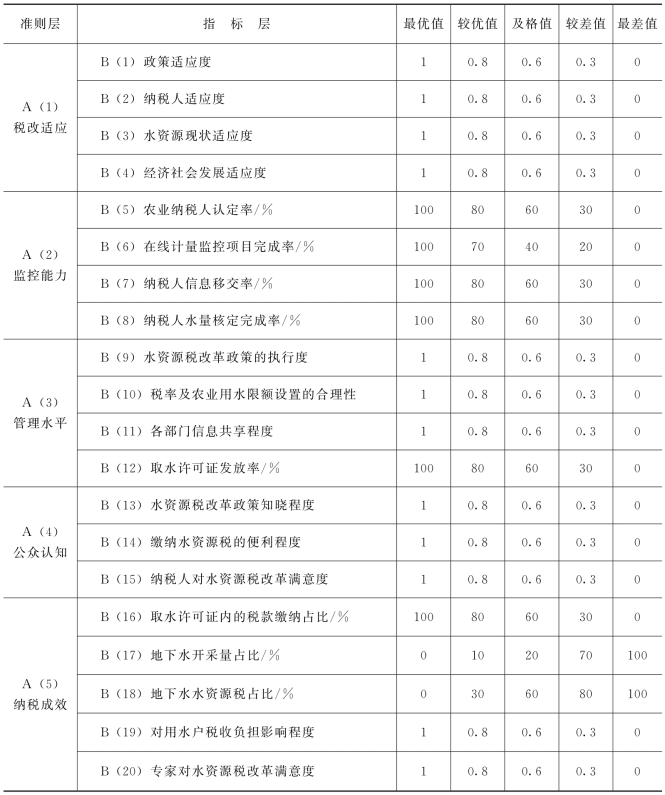 | 准则层 | 指　标　层 | 最优值 | 较优值 | 及格值 | 较差值 | 最差值 |
|---|---|---|---|---|---|---|
| A（1）税改适应 | B（1）政策适应度 | 1 | 0.8 | 0.6 | 0.3 | 0 |
| | B（2）纳税人适应度 | 1 | 0.8 | 0.6 | 0.3 | 0 |
| | B（3）水资源现状适应度 | 1 | 0.8 | 0.6 | 0.3 | 0 |
| | B（4）经济社会发展适应度 | 1 | 0.8 | 0.6 | 0.3 | 0 |
| A（2）监控能力 | B（5）农业纳税人认定率/% | 100 | 80 | 60 | 30 | 0 |
| | B（6）在线计量监控项目完成率/% | 100 | 70 | 40 | 20 | 0 |
| | B（7）纳税人信息移交率/% | 100 | 80 | 60 | 30 | 0 |
| | B（8）纳税人水量核定完成率/% | 100 | 80 | 60 | 30 | 0 |
| A（3）管理水平 | B（9）水资源税改革政策的执行度 | 1 | 0.8 | 0.6 | 0.3 | 0 |
| | B（10）税率及农业用水限额设置的合理性 | 1 | 0.8 | 0.6 | 0.3 | 0 |
| | B（11）各部门信息共享程度 | 1 | 0.8 | 0.6 | 0.3 | 0 |
| | B（12）取水许可证发放率/% | 100 | 80 | 60 | 30 | 0 |
| A（4）公众认知 | B（13）水资源税改革政策知晓程度 | 1 | 0.8 | 0.6 | 0.3 | 0 |
| | B（14）缴纳水资源税的便利程度 | 1 | 0.8 | 0.6 | 0.3 | 0 |
| | B（15）纳税人对水资源税改革满意度 | 1 | 0.8 | 0.6 | 0.3 | 0 |
| A（5）纳税成效 | B（16）取水许可证内的税款缴纳占比/% | 100 | 80 | 60 | 30 | 0 |
| | B（17）地下水开采量占比/% | 0 | 10 | 20 | 70 | 100 |
| | B（18）地下水水资源税占比/% | 0 | 30 | 60 | 80 | 100 |
| | B（19）对用水户税收负担影响程度 | 1 | 0.8 | 0.6 | 0.3 | 0 |
| | B（20）专家对水资源税改革满意度 | 1 | 0.8 | 0.6 | 0.3 | 0 |